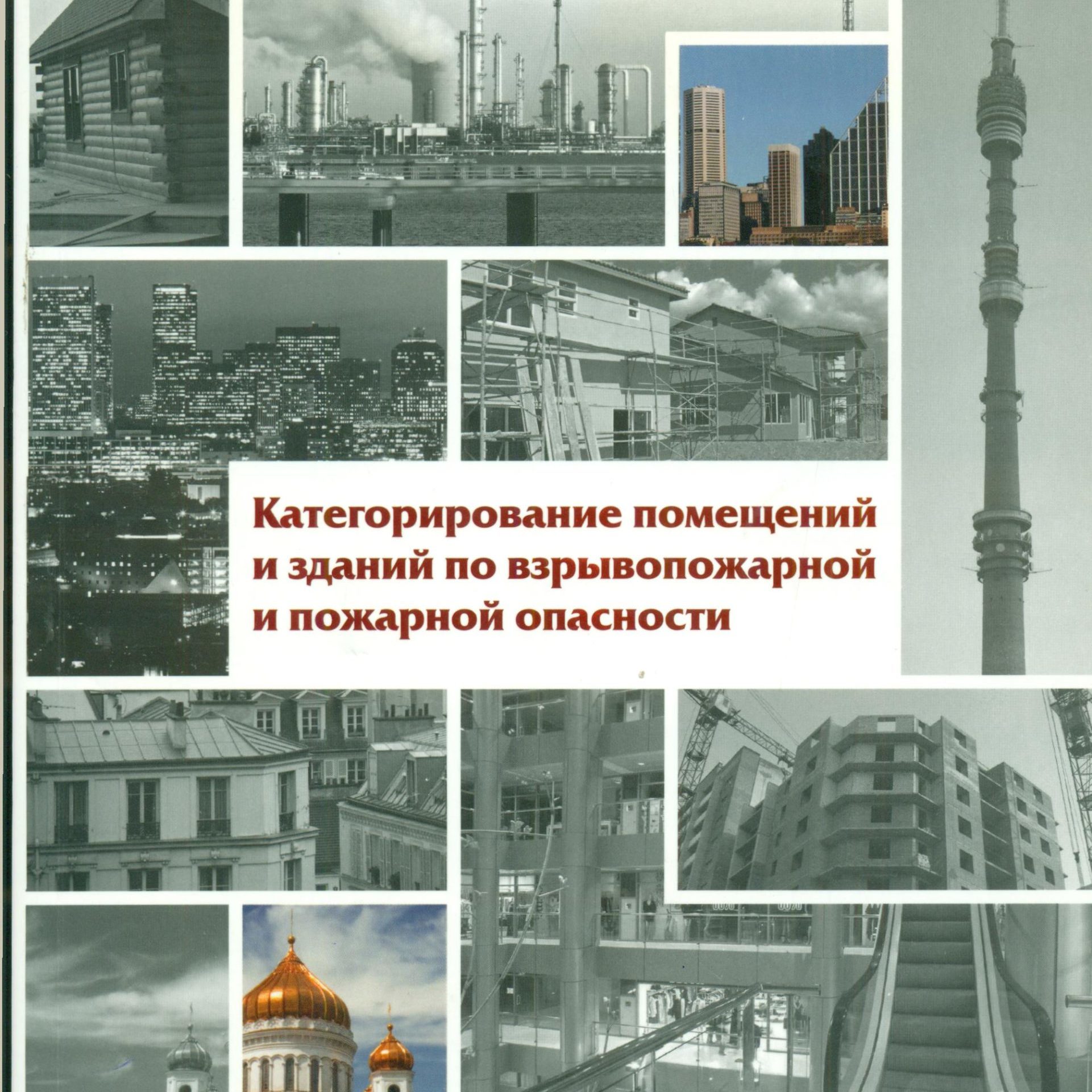 Категорирование помещений
и зданий по взрывопожарной
и пожарной опасности